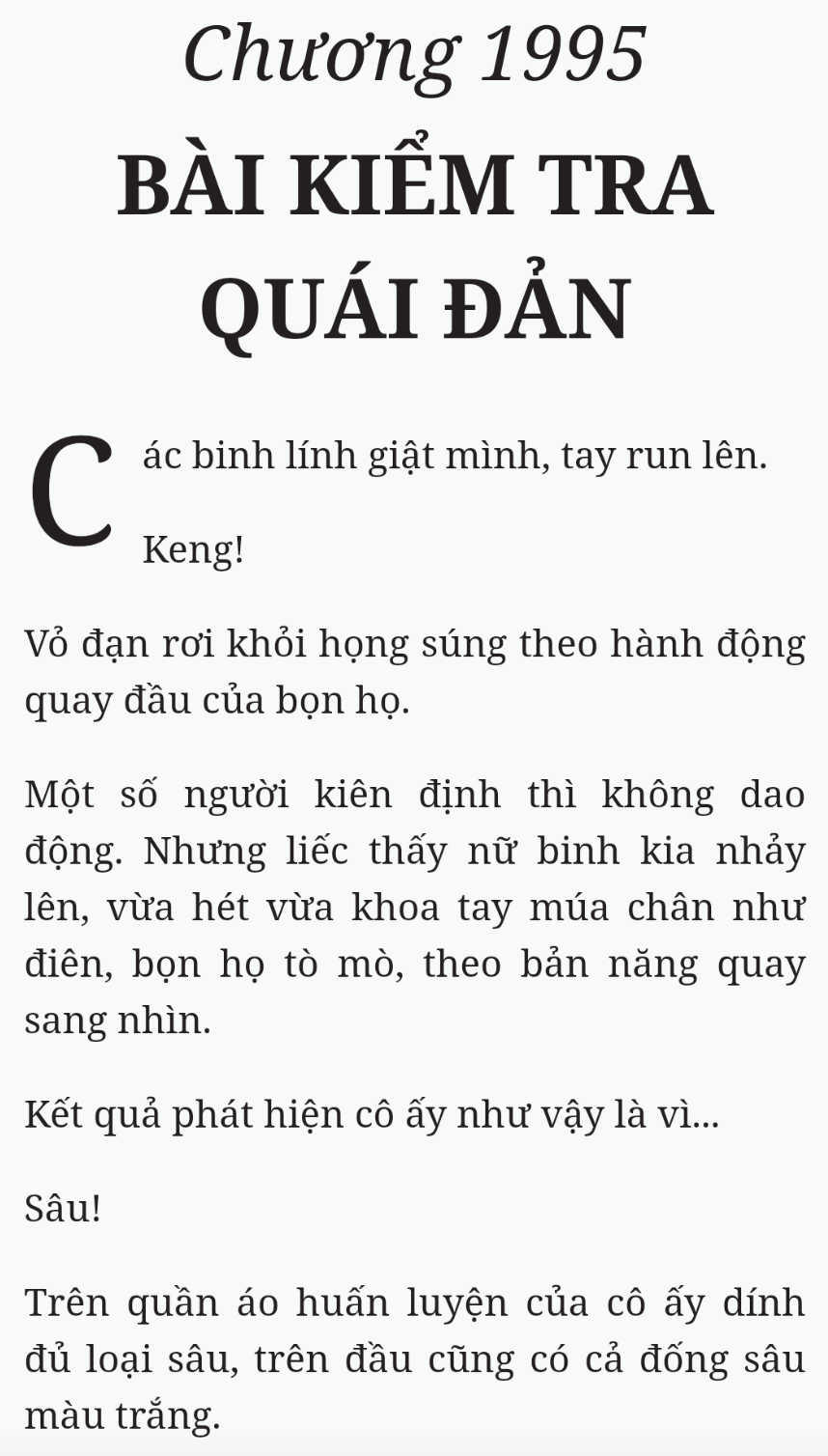 Chương 1995

BÀI KIỂM TRA QUÁI ĐẢN

Các binh lính giật mình, tay run lên.

Keng!

Vỏ đạn rơi khỏi họng súng theo hành động quay đầu của bọn họ.

Một số người kiên định thì không dao động. Nhưng liếc thấy nữ binh kia nhảy lên, vừa hét vừa khoa tay múa chân như điên, bọn họ tò mò, theo bản năng quay sang nhìn.

Kết quả phát hiện cô ấy như vậy là vì...

Sâu!

Trên quần áo huấn luyện của cô ấy dính đủ loại sâu, trên đầu cũng có cả đống sâu màu trắng.